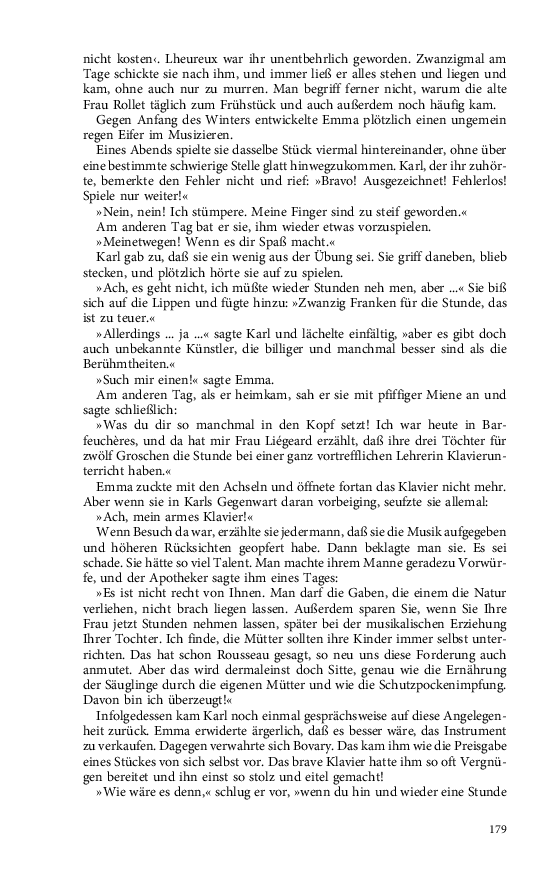 nicht kosten‹. Lheureux war ihr unentbehrlich geworden. Zwanzigmal am Tage schickte sie nach ihm, und immer ließ er alles stehen und liegen und kam, ohne auch nur zu murren. Man begriff ferner nicht, warum die alte Frau Rollet täglich zum Frühstück und auch außerdem noch häufig kam.

Gegen Anfang des Winters entwickelte Emma plötzlich einen ungemein regen Eifer im Musizieren.

Eines Abends spielte sie dasselbe Stück viermal hintereinander, ohne über eine bestimmte schwierige Stelle glatt hinwegzukommen. Karl, der ihr zuhörte, bemerkte den Fehler nicht und rief: »Bravo! Ausgezeichnet! Fehlerlos! Spiele nur weiter!«

»Nein, nein! Ich stümpere. Meine Finger sind zu steif geworden.«

Am anderen Tag bat er sie, ihm wieder etwas vorzuspielen.

»Meinetwegen! Wenn es dir Spaß macht.«

Karl gab zu, daß sie ein wenig aus der Übung sei. Sie griff daneben, blieb stecken, und plötzlich hörte sie auf zu spielen.

»Ach, es geht nicht, ich müßte wieder Stunden neh men, aber ...« Sie biß sich auf die Lippen und fügte hinzu: »Zwanzig Franken für die Stunde, das ist zu teuer.«

»Allerdings ... ja ...« sagte Karl und lächelte einfältig, »aber es gibt doch auch unbekannte Künstler, die billiger und manchmal besser sind als die Berühmtheiten.«

»Such mir einen!« sagte Emma.

Am anderen Tag, als er heimkam, sah er sie mit pfiffiger Miene an und sagte schließlich:

»Was du dir so manchmal in den Kopf setzt! Ich war heute in Barfeuchères, und da hat mir Frau Liégeard erzählt, daß ihre drei Töchter für zwölf Groschen die Stunde bei einer ganz vortrefflichen Lehrerin Klavierunterricht haben.«

Emma zuckte mit den Achseln und öffnete fortan das Klavier nicht mehr. Aber wenn sie in Karls Gegenwart daran vorbeiging, seufzte sie allemal:

»Ach, mein armes Klavier!«

Wenn Besuch da war, erzählte sie jedermann, daß sie die Musik aufgegeben und höheren Rücksichten geopfert habe. Dann beklagte man sie. Es sei schade. Sie hätte so viel Talent. Man machte ihrem Manne geradezu Vorwürfe, und der Apotheker sagte ihm eines Tages:

»Es ist nicht recht von Ihnen. Man darf die Gaben, die einem die Natur verliehen, nicht brach liegen lassen. Außerdem sparen Sie, wenn Sie Ihre Frau jetzt Stunden nehmen lassen, später bei der musikalischen Erziehung Ihrer Tochter. Ich finde, die Mütter sollten ihre Kinder immer selbst unterrichten. Das hat schon Rousseau gesagt, so neu uns diese Forderung auch anmutet. Aber das wird dermaleinst doch Sitte, genau wie die Ernährung der Säuglinge durch die eigenen Mütter und wie die Schutzpockenimpfung. Davon bin ich überzeugt!«

Infolgedessen kam Karl noch einmal gesprächsweise auf diese Angelegenheit zurück. Emma erwiderte ärgerlich, daß es besser wäre, das Instrument zu verkaufen. Dagegen verwahrte sich Bovary. Das kam ihm wie die Preisgabe eines Stückes von sich selbst vor. Das brave Klavier hatte ihm so oft Vergnügen bereitet und ihn einst so stolz und eitel gemacht!

»Wie wäre es denn,« schlug er vor, »wenn du hin und wieder eine Stunde

179